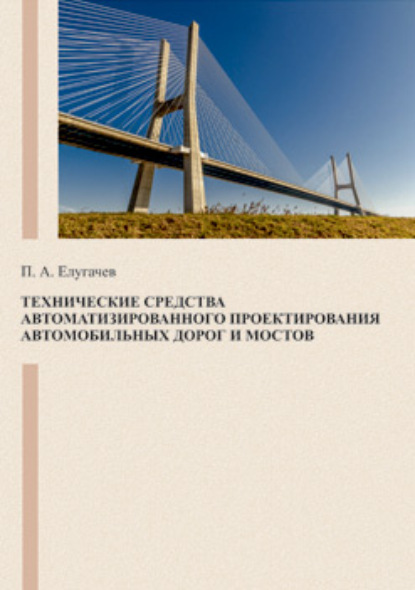 П. А. Елугачев

ТЕХНИЧЕСКИЕ СРЕДСТВА АВТОМАТИЗИРОВАННОГО ПРОЕКТИРОВАНИЯ АВТОМОБИЛЬНЫХ ДОРОГ И МОСТОВ